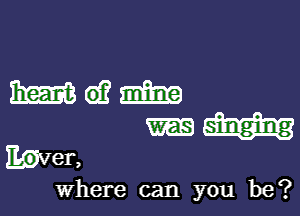 heart of mine
was singing
Lover,
where can you be?